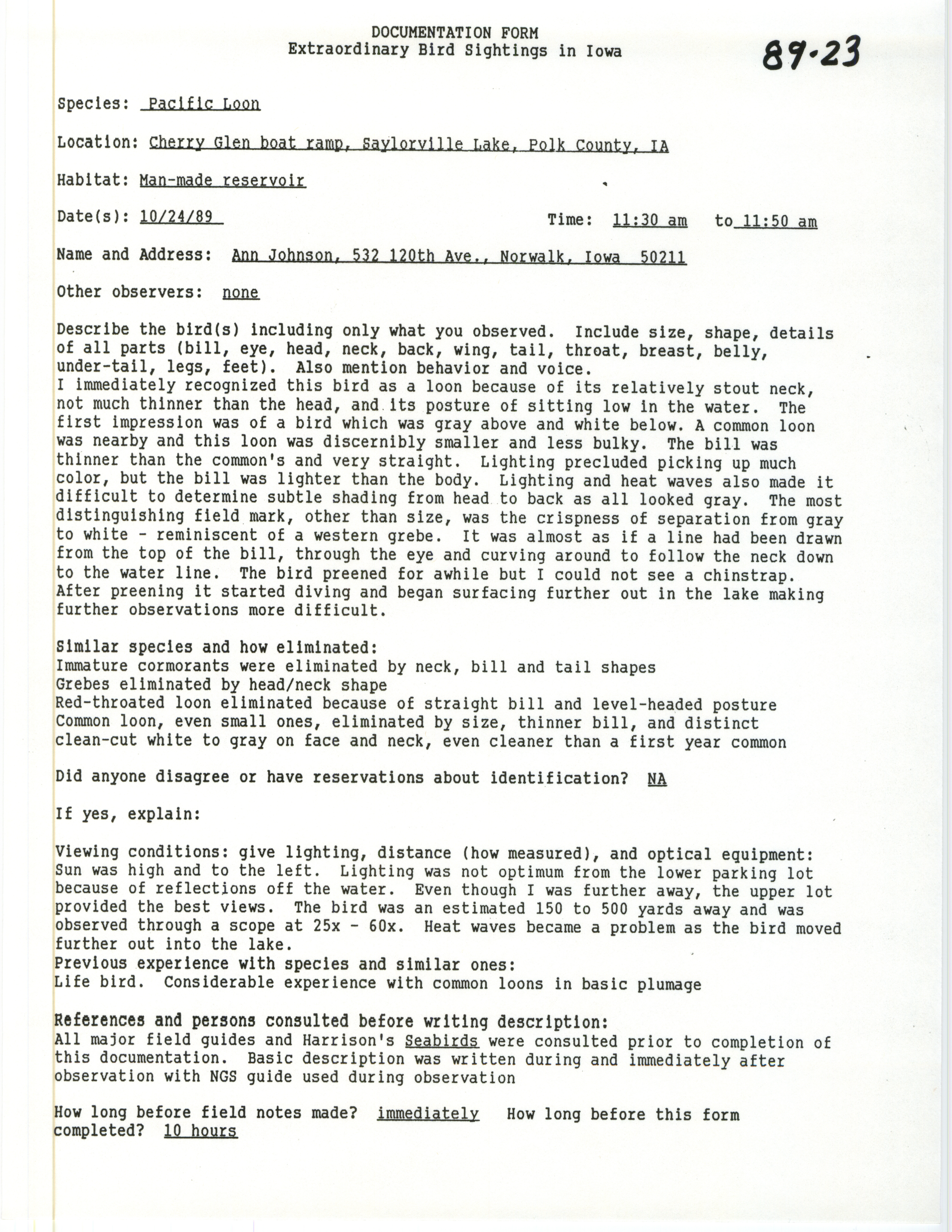 DOCUMENTATION FORM
Extraordinary Bird Sightings in Iowa

89-23

Species: Pacific Loon

Location: Cherry Glen boat ramp, Saylorville Lake, Polk County, IA

Habitat: Man-made reservoir

Date(s): 10/24/89

Time: 11:30 am to 11:50 am

Name and Address: Ann Johnson, 532 120th Ave., Norwalk, Iowa 50211

Other observers: none

Describe the bird(s) including only what you observed. Include size, shape, details of all parts (bill, eye, head, neck, back, wing, tail, throat, breast, belly, under-tail, legs, feet). Also mention behavior and voice.
I immediately recognized this bird as a loon because of its relatively stout neck, not much thinner than the head, and its posture of sitting low in the water. The first impression was of a bird which was gray above and white below. A common loon was nearby and this loon was discernibly smaller and less bulky. The bill was thinner than the common's and very straight. Lighting precluded picking up much color, but the bill was lighter than the body. Lighting and heat waves also made it difficult to determine subtle shading from head to back as all looked gray. The most distinguishing field mark, other than size, was the crispness of separation from gray to white - reminiscent of a western grebe. It was almost as if a line had been drawn from the top of the bill, through the eye and curving around to follow the neck down to the water line. The bird preened for awhile but I could not see a chinstrap. After preening it started diving and began surfacing further out in the lake making further observations more difficult.

Similar species and how eliminated:
Immature cormorants were eliminated by neck, bill and tail shapes
Grebes eliminated by head/neck shape
Red-throated loon eliminated because of straight bill and level-headed posture
Common loon, even small ones, eliminated by size, thinner bill, and distinct clean-cut white to gray on face and neck, even cleaner than a first year common

Did anyone disagree or have reservations about identification? NA

If yes, explain:

Viewing conditions: give lighting, distance (how measured), and optical equipment:
Sun was high and to the left. Lighting was not optimum from the lower parking lot because of reflections off the water. Even though I was further away, the upper lot provided the best views. The bird was an estimated 150 to 500 yards away and was observed through a scope at 25x - 60x. Heat waves became a problem as the bird moved further out into the lake.
Previous experience with species and similar ones:
Life bird. Considerable experience with common loons in basic plumage

References and persons consulted before writing description:
All major field guides and Harrison's Seabirds were consulted prior to completion of this documentation. Basic description was written during and immediately after observation with NGS guide used during observation

How long before field notes made? immediately How long before this form completed? 10 hours